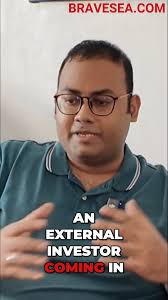 BRAVESEA.COM

AN EXTERNAL INVESTOR COMING IN